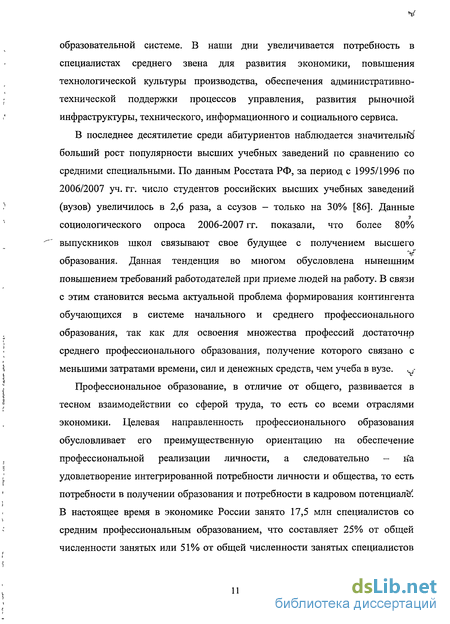 образовательной системе. В наши дни увеличивается потребность в специалистах среднего звена для развития экономики, повышения технологической культуры производства, обеспечения административно-технической поддержки процессов управления, развития рыночной инфраструктуры, технического, информационного и социального сервиса.

В последнее десятилетие среди абитуриентов наблюдается значительно больший рост популярности высших учебных заведений по сравнению со средними специальными. По данным Росстата РФ, за период с 1995/1996 по 2006/2007 уч. гг. число студентов российских высших учебных заведений (вузов) увеличилось в 2,6 раза, а ссузов – только на 30% [86]. Данные социологического опроса 2006-2007 гг. показали, что более 80% выпускников школ связывают свое будущее с получением высшего образования. Данная тенденция во многом обусловлена нынешним повышением требований работодателей при приеме людей на работу. В связи с этим становится весьма актуальной проблема формирования контингента обучающихся в системе начального и среднего профессионального образования, так как для освоения множества профессий достаточно среднего профессионального образования, получение которого связано с меньшими затратами времени, сил и денежных средств, чем учеба в вузе.

Профессиональное образование, в отличие от общего, развивается в тесном взаимодействии со сферой труда, то есть со всеми отраслями экономики. Целевая направленность профессионального образования обусловливает его преимущественную ориентацию на обеспечение профессиональной реализации личности, а следовательно – на удовлетворение интегрированной потребности личности и общества, то есть потребности в получении образования и потребности в кадровом потенциале. В настоящее время в экономике России занято 17,5 млн специалистов со средним профессиональным образованием, что составляет 25% от общей численности занятых или 51% от общей численности занятых специалистов

11

dsLib.net
библиотека диссертаций